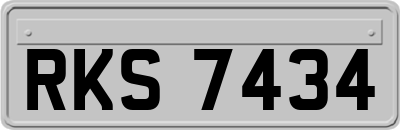 RKS 7434